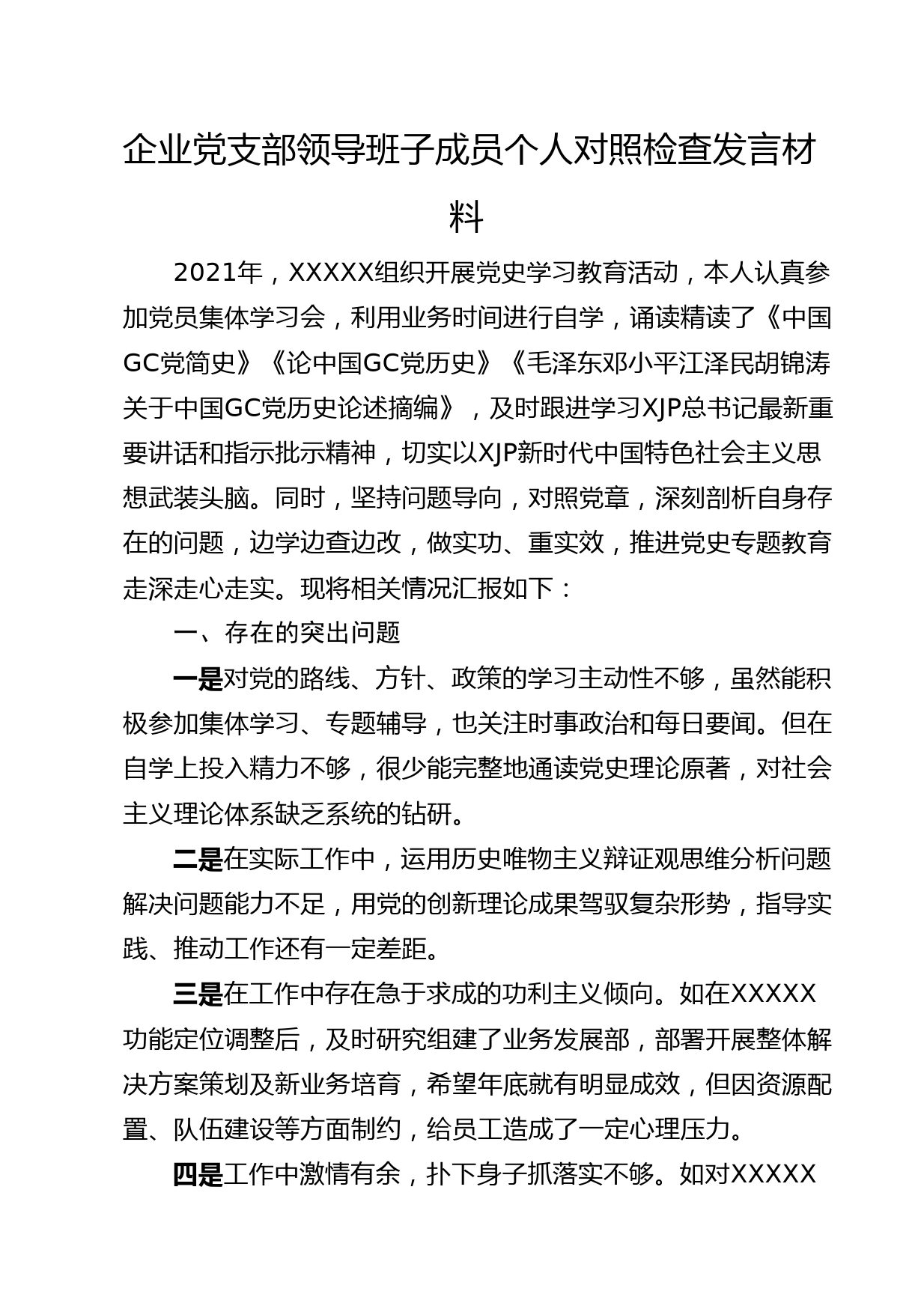 企业党支部领导班子成员个人对照检查发言材料

2021年，XXXXX组织开展党史学习教育活动，本人认真参加党员集体学习会，利用业务时间进行自学，诵读精读了《中国GC党简史》《论中国GC党历史》《毛泽东邓小平江泽民胡锦涛关于中国GC党历史论述摘编》，及时跟进学习XJP总书记最新重要讲话和指示批示精神，切实以XJP新时代中国特色社会主义思想武装头脑。同时，坚持问题导向，对照党章，深刻剖析自身存在的问题，边学边查边改，做实功、重实效，推进党史专题教育走深走心走实。现将相关情况汇报如下：

一、存在的突出问题

一是对党的路线、方针、政策的学习主动性不够，虽然能积极参加集体学习、专题辅导，也关注时事政治和每日要闻。但在自学上投入精力不够，很少能完整地通读党史理论原著，对社会主义理论体系缺乏系统的钻研。

二是在实际工作中，运用历史唯物主义辩证观思维分析问题解决问题能力不足，用党的创新理论成果驾驭复杂形势，指导实践、推动工作还有一定差距。

三是在工作中存在急于求成的功利主义倾向。如在XXXXX功能定位调整后，及时研究组建了业务发展部，部署开展整体解决方案策划及新业务培育，希望年底就有明显成效，但因资源配置、队伍建设等方面制约，给员工造成了一定心理压力。

四是工作中激情有余，扑下身子抓落实不够。如对XXXXX